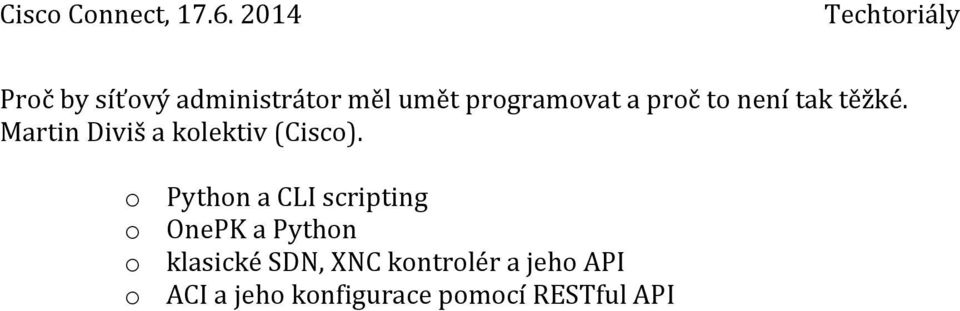 Cisco Connect, 17.6. 2014 Techtoriály

Proč by síťový administrátor měl umět programovat a proč to není tak těžké. Martin Diviš a kolektiv (Cisco).

o Python a CLI scripting
o OnePK a Python
o klasické SDN, XNC kontrolér a jeho API
o ACI a jeho konfigurace pomocí RESTful API